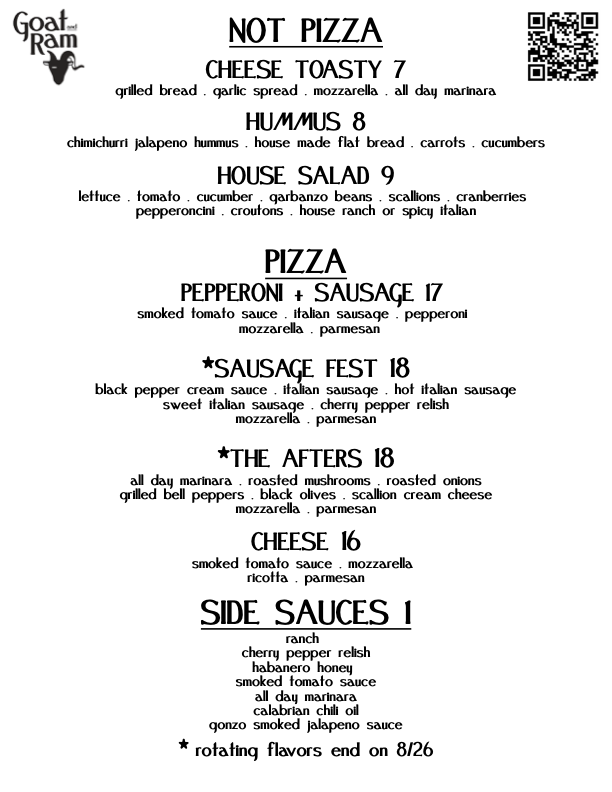 Goat and Ram

NOT PIZZA

CHEESE TOASTY 7
grilled bread . garlic spread . mozzarella . all day marinara

HUMMUS 8
chimichurri jalapeno hummus . house made flat bread . carrots . cucumbers

HOUSE SALAD 9
lettuce . tomato . cucumber . garbanzo beans . scallions . cranberries pepperoncini . croutons . house ranch or spicy italian

PIZZA

PEPPERONI + SAUSAGE 17
smoked tomato sauce . italian sausage . pepperoni mozzarella . parmesan

*SAUSAGE FEST 18
black pepper cream sauce . italian sausage . hot italian sausage sweet italian sausage . cherry pepper relish mozzarella . parmesan

*THE AFTERS 18
all day marinara . roasted mushrooms . roasted onions grilled bell peppers . black olives . scallion cream cheese mozzarella . parmesan

CHEESE 16
smoked tomato sauce . mozzarella ricotta . parmesan

SIDE SAUCES 1
ranch
cherry pepper relish
habanero honey
smoked tomato sauce
all day marinara
calabrian chili oil
gonzo smoked jalapeno sauce

* rotating flavors end on 8/26